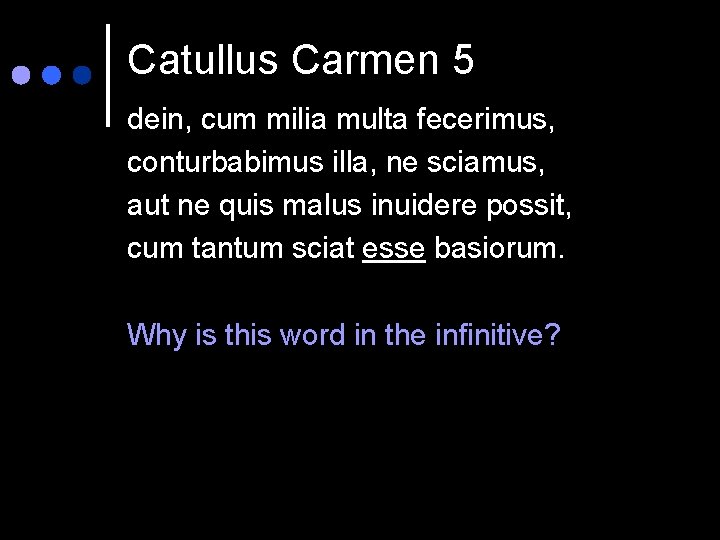 Catullus Carmen 5

dein, cum milia multa fecerimus,
conturbabimus illa, ne sciamus,
aut ne quis malus inuidere possit,
cum tantum sciat esse basiorum.

Why is this word in the infinitive?